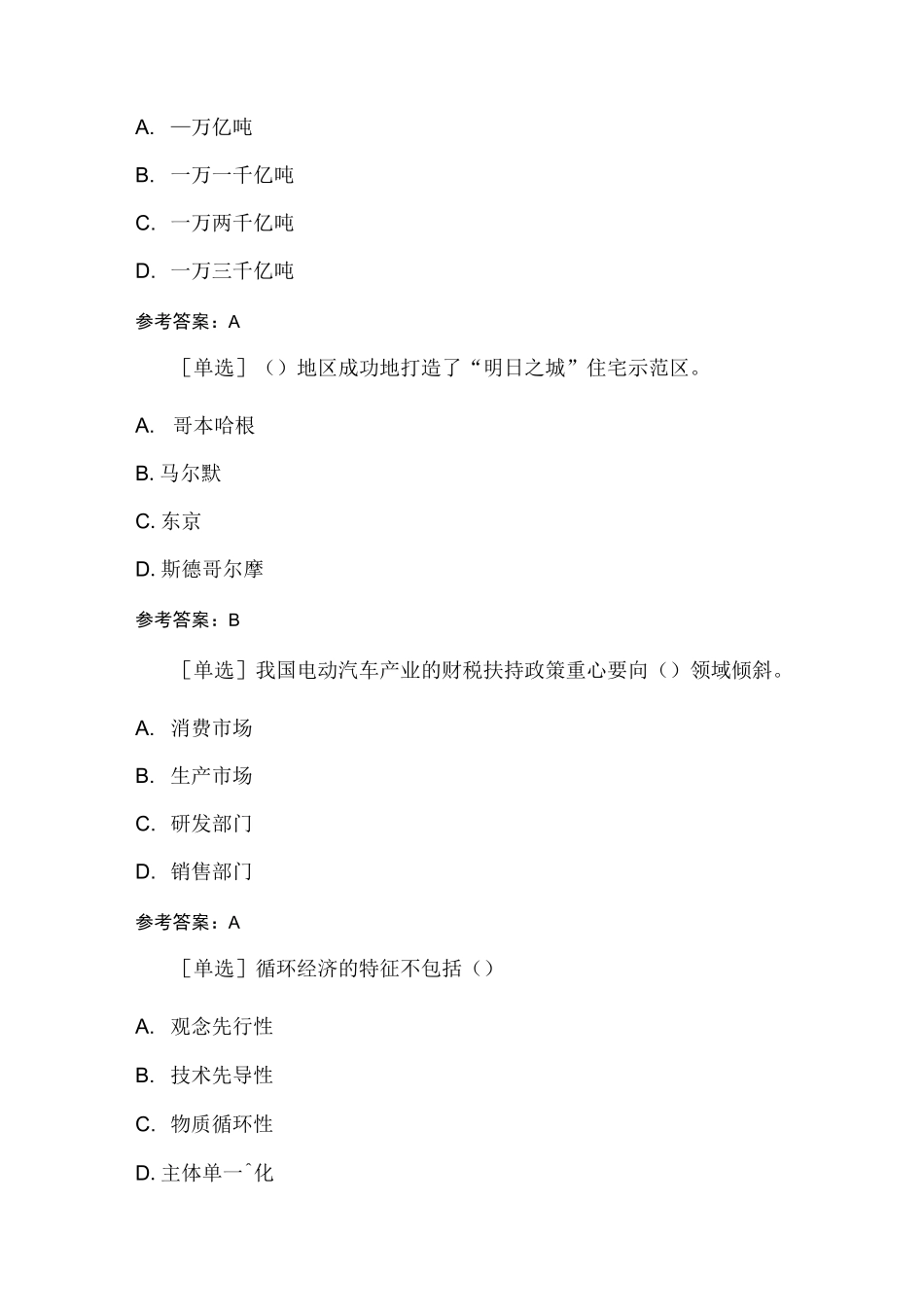 A. 一万亿吨

B. 一万一千亿吨

C. 一万两千亿吨

D. 一万三千亿吨

参考答案：A

［单选］（）地区成功地打造了“明日之城”住宅示范区。

A. 哥本哈根

B. 马尔默

C. 东京

D. 斯德哥尔摩

参考答案：B

［单选］我国电动汽车产业的财税扶持政策重心要向（）领域倾斜。

A. 消费市场

B. 生产市场

C. 研发部门

D. 销售部门

参考答案：A

［单选］循环经济的特征不包括（）

A. 观念先行性

B. 技术先导性

C. 物质循环性

D. 主体单一ˆ化